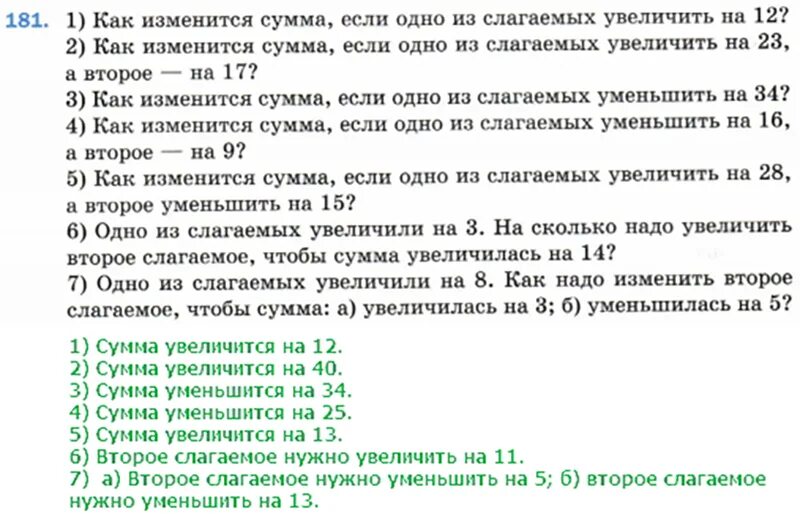 181. 1) Как изменится сумма, если одно из слагаемых увеличить на 12?
2) Как изменится сумма, если одно из слагаемых увеличить на 23, а второе — на 17?
3) Как изменится сумма, если одно из слагаемых уменьшить на 34?
4) Как изменится сумма, если одно из слагаемых уменьшить на 16, а второе — на 9?
5) Как изменится сумма, если одно из слагаемых увеличить на 28, а второе уменьшить на 15?
6) Одно из слагаемых увеличили на 3. На сколько надо увеличить второе слагаемое, чтобы сумма увеличилась на 14?
7) Одно из слагаемых увеличили на 8. Как надо изменить второе слагаемое, чтобы сумма: а) увеличилась на 3; б) уменьшилась на 5?

1) Сумма увеличится на 12.
2) Сумма увеличится на 40.
3) Сумма уменьшится на 34.
4) Сумма уменьшится на 25.
5) Сумма увеличится на 13.
6) Второе слагаемое нужно увеличить на 11.
7) а) Второе слагаемое нужно уменьшить на 5; б) второе слагаемое нужно уменьшить на 13.